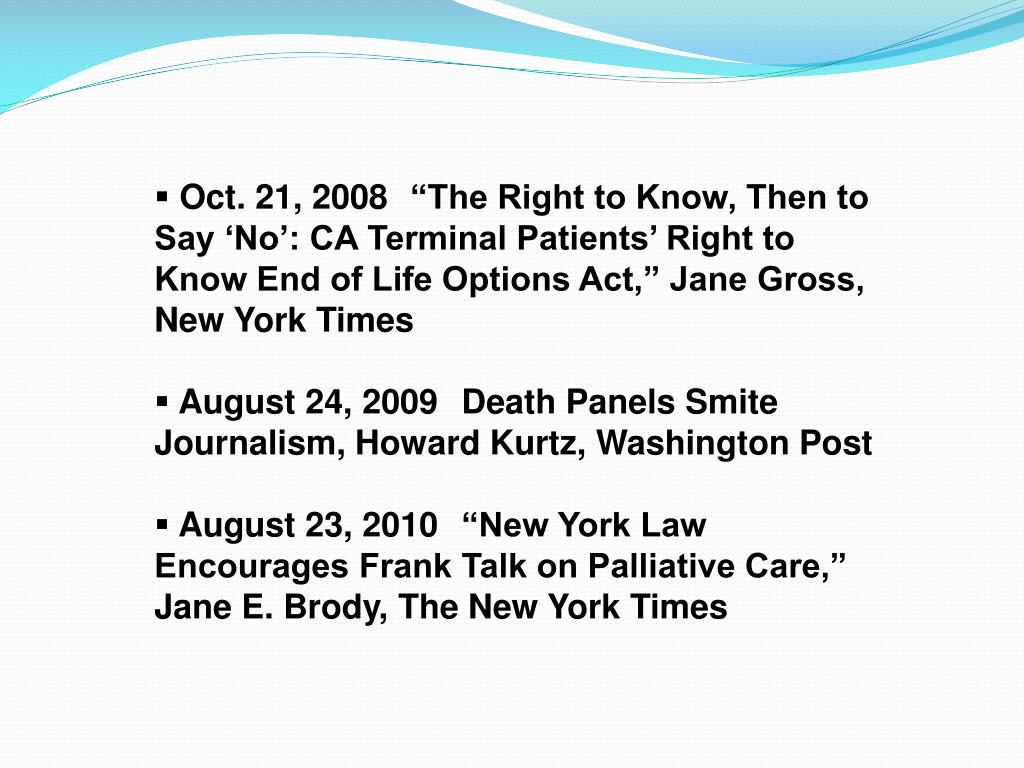 ▪ Oct. 21, 2008 “The Right to Know, Then to Say ‘No’: CA Terminal Patients’ Right to Know End of Life Options Act,” Jane Gross, New York Times

▪ August 24, 2009 Death Panels Smite Journalism, Howard Kurtz, Washington Post

▪ August 23, 2010 “New York Law Encourages Frank Talk on Palliative Care,” Jane E. Brody, The New York Times